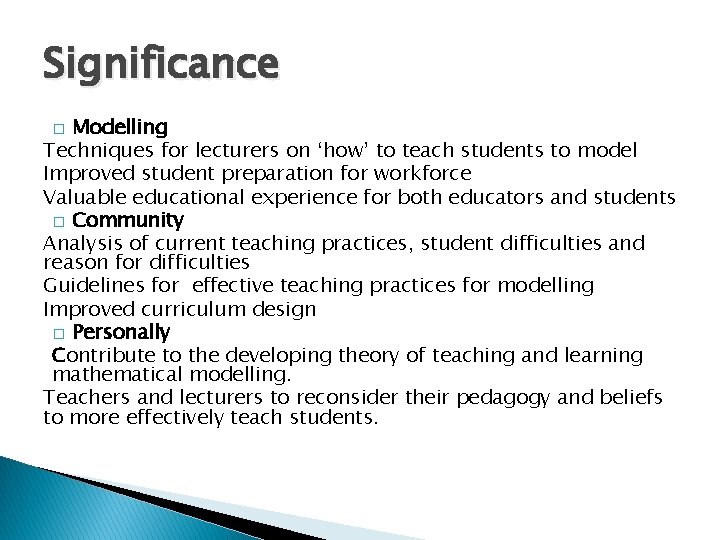 Significance

□ Modelling

Techniques for lecturers on ‘how’ to teach students to model

Improved student preparation for workforce

Valuable educational experience for both educators and students

□ Community

Analysis of current teaching practices, student difficulties and reason for difficulties

Guidelines for effective teaching practices for modelling

Improved curriculum design

□ Personally

Contribute to the developing theory of teaching and learning mathematical modelling.

Teachers and lecturers to reconsider their pedagogy and beliefs to more effectively teach students.